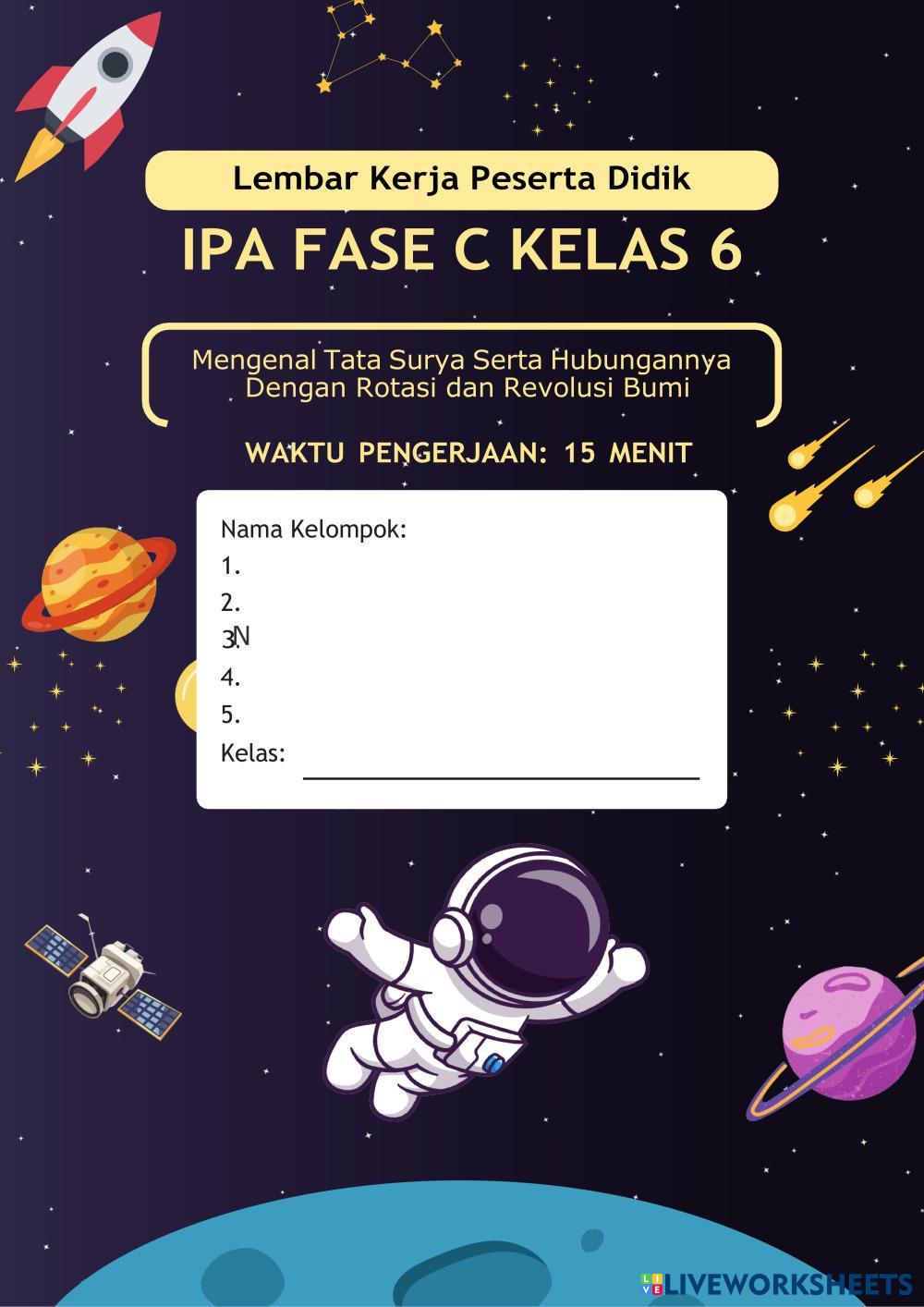 Lembar Kerja Peserta Didik

IPA FASE C KELAS 6

Mengenal Tata Surya Serta Hubungannya Dengan Rotasi dan Revolusi Bumi

WAKTU PENGERJAAN: 15 MENIT

Nama Kelompok:
1.
2.
3. N
4.
5.
Kelas: ____

LIVEWORKSHEETS